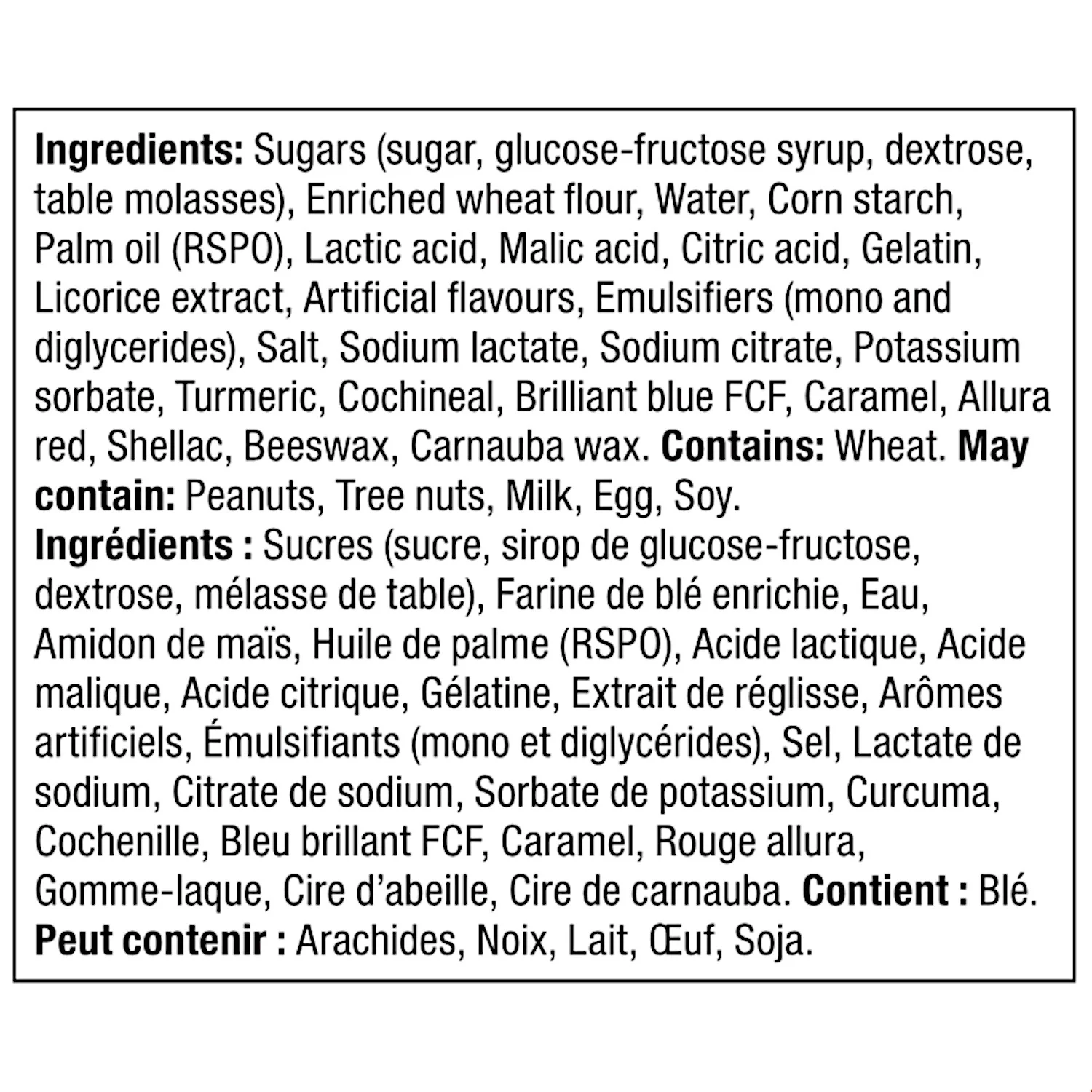 Ingredients: Sugars (sugar, glucose-fructose syrup, dextrose, table molasses), Enriched wheat flour, Water, Corn starch, Palm oil (RSPO), Lactic acid, Malic acid, Citric acid, Gelatin, Licorice extract, Artificial flavours, Emulsifiers (mono and diglycerides), Salt, Sodium lactate, Sodium citrate, Potassium sorbate, Turmeric, Cochineal, Brilliant blue FCF, Caramel, Allura red, Shellac, Beeswax, Carnauba wax. Contains: Wheat. May contain: Peanuts, Tree nuts, Milk, Egg, Soy.
Ingrédients : Sucres (sucre, sirop de glucose-fructose, dextrose, mélasse de table), Farine de blé enrichie, Eau, Amidon de maïs, Huile de palme (RSPO), Acide lactique, Acide malique, Acide citrique, Gélatine, Extrait de réglisse, Arômes artificiels, Émulsifiants (mono et diglycérides), Sel, Lactate de sodium, Citrate de sodium, Sorbate de potassium, Curcuma, Cochenille, Bleu brillant FCF, Caramel, Rouge allura, Gomme-laque, Cire d'abeille, Cire de carnauba. Contient : Blé. Peut contenir : Arachides, Noix, Lait, Œuf, Soja.